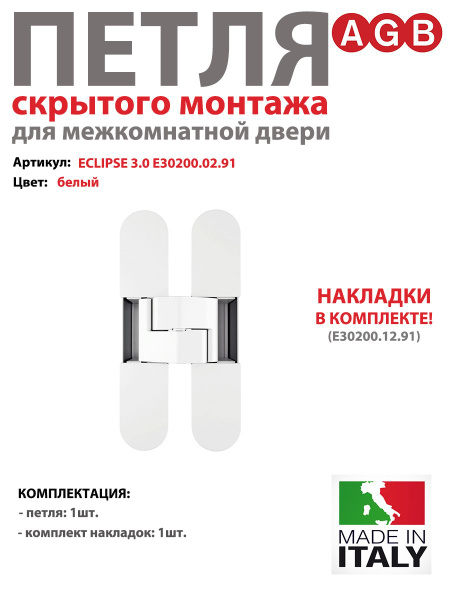 ПЕТЛЯ AGB

скрытого монтажа

для межкомнатной двери

Артикул: ECLIPSE 3.0 E30200.02.91

Цвет: белый

НАКЛАДКИ В КОМПЛЕКТЕ!

(E30200.12.91)

КОМПЛЕКТАЦИЯ:

- петля: 1шт.

- комплект накладок: 1шт.

MADE IN ITALY